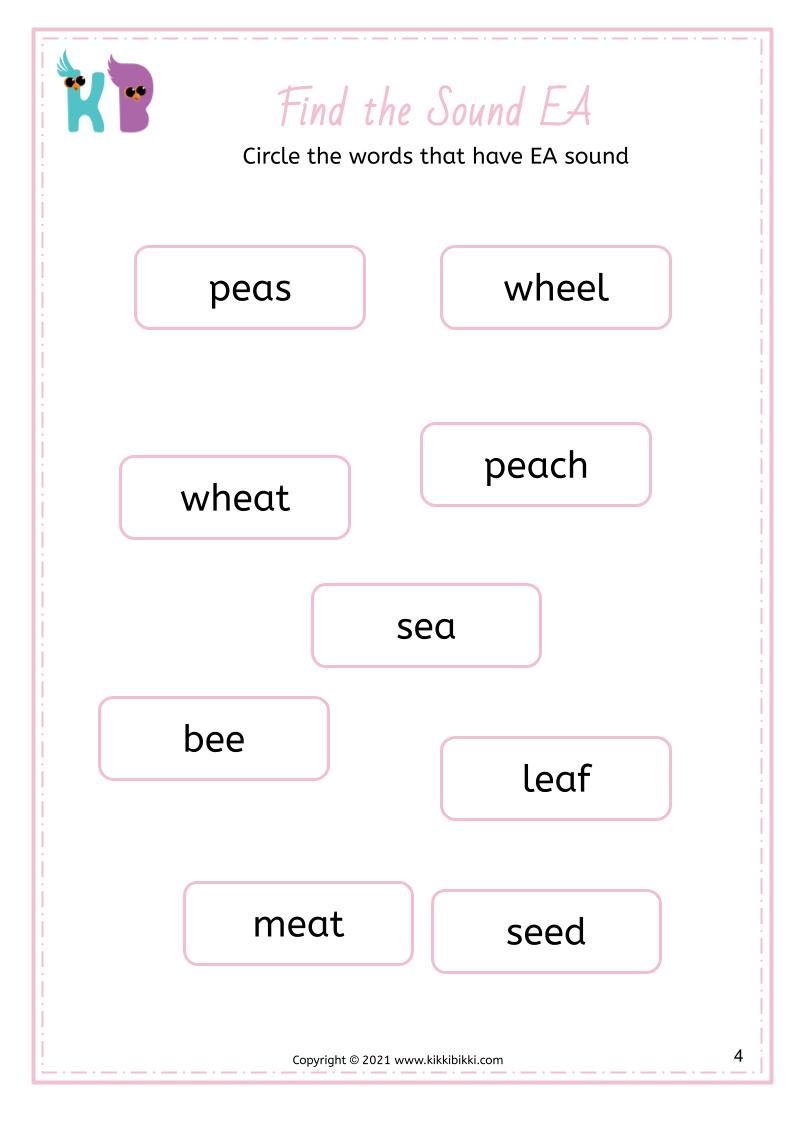 KB

Find the Sound EA

Circle the words that have EA sound

peas

wheel

wheat

peach

sea

bee

leaf

meat

seed

Copyright © 2021 www.kikkibikki.com

4